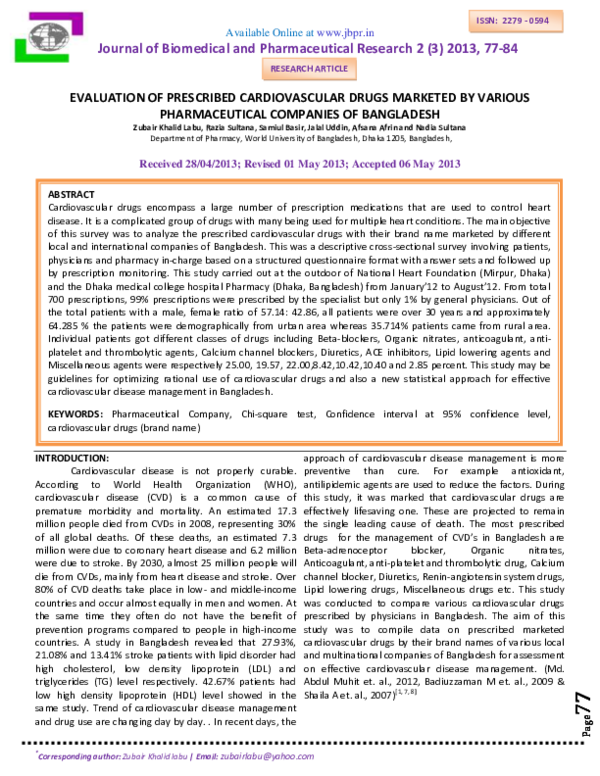 ISSN: 2279 - 0594

Available Online at www.jbpr.in

Journal of Biomedical and Pharmaceutical Research 2 (3) 2013, 77-84

RESEARCH ARTICLE

EVALUATION OF PRESCRIBED CARDIOVASCULAR DRUGS MARKETED BY VARIOUS PHARMACEUTICAL COMPANIES OF BANGLADESH

Zubair Khalid Labu, Razia Sultana, Samiul Basir, Jalal Uddin, Afsana Afrin and Nadia Sultana

Department of Pharmacy, World University of Bangladesh, Dhaka 1205, Bangladesh,

Received 28/04/2013; Revised 01 May 2013; Accepted 06 May 2013

ABSTRACT

Cardiovascular drugs encompass a large number of prescription medications that are used to control heart disease. It is a complicated group of drugs with many being used for multiple heart conditions. The main objective of this survey was to analyze the prescribed cardiovascular drugs with their brand name marketed by different local and international companies of Bangladesh. This was a descriptive cross-sectional survey involving patients, physicians and pharmacy in-charge based on a structured questionnaire format with answer sets and followed up by prescription monitoring. This study carried out at the outdoor of National Heart Foundation (Mirpur, Dhaka) and the Dhaka medical college hospital Pharmacy (Dhaka, Bangladesh) from January'12 to August'12. From total 700 prescriptions, 99% prescriptions were prescribed by the specialist but only 1% by general physicians. Out of the total patients with a male, female ratio of 57.14: 42.86, all patients were over 30 years and approximately 64.285 % the patients were demographically from urban area whereas 35.714% patients came from rural area. Individual patients got different classes of drugs including Beta-blockers, Organic nitrates, anticoagulant, anti-platelet and thrombolytic agents, Calcium channel blockers, Diuretics, ACE inhibitors, Lipid lowering agents and Miscellaneous agents were respectively 25.00, 19.57, 22.00,8.42,10.42,10.40 and 2.85 percent. This study may be guidelines for optimizing rational use of cardiovascular drugs and also a new statistical approach for effective cardiovascular disease management in Bangladesh.

KEYWORDS: Pharmaceutical Company, Chi-square test, Confidence interval at 95% confidence level, cardiovascular drugs (brand name)

INTRODUCTION:

Cardiovascular disease is not properly curable. According to World Health Organization (WHO), cardiovascular disease (CVD) is a common cause of premature morbidity and mortality. An estimated 17.3 million people died from CVDs in 2008, representing 30% of all global deaths. Of these deaths, an estimated 7.3 million were due to coronary heart disease and 6.2 million were due to stroke. By 2030, almost 25 million people will die from CVDs, mainly from heart disease and stroke. Over 80% of CVD deaths take place in low- and middle-income countries and occur almost equally in men and women. At the same time they often do not have the benefit of prevention programs compared to people in high-income countries. A study in Bangladesh revealed that 27.93%, 21.08% and 13.41% stroke patients with lipid disorder had high cholesterol, low density lipoprotein (LDL) and triglycerides (TG) level respectively. 42.67% patients had low high density lipoprotein (HDL) level showed in the same study. Trend of cardiovascular disease management and drug use are changing day by day. . In recent days, the approach of cardiovascular disease management is more preventive than cure. For example antioxidant, antilipidemic agents are used to reduce the factors. During this study, it was marked that cardiovascular drugs are effectively lifesaving one. These are projected to remain the single leading cause of death. The most prescribed drugs for the management of CVD's in Bangladesh are Beta-adrenoceptor blocker, Organic nitrates, Anticoagulant, anti-platelet and thrombolytic drug, Calcium channel blocker, Diuretics, Renin-angiotensin system drugs, Lipid lowering drugs, Miscellaneous drugs etc. This study was conducted to compare various cardiovascular drugs prescribed by physicians in Bangladesh. The aim of this study was to compile data on prescribed marketed cardiovascular drugs by their brand names of various local and multinational companies of Bangladesh for assessment on effective cardiovascular disease management. (Md. Abdul Muhit et. al., 2012, Badiuzzaman M et. al., 2009 & Shaila A et. al., 2007)$^{[1, 7, 8]}$

Page 77

*Corresponding author: Zubair Khalid labu | Email: zubairlabu@yahoo.com